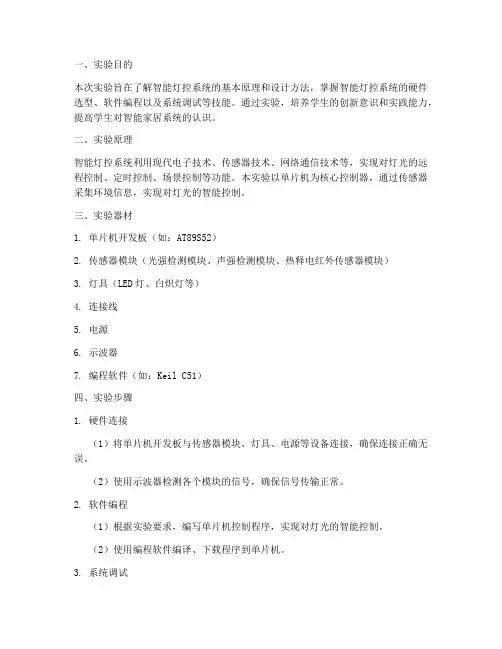 一、实验目的

本次实验旨在了解智能灯控系统的基本原理和设计方法，掌握智能灯控系统的硬件选型、软件编程以及系统调试等技能。通过实验，培养学生的创新意识和实践能力，提高学生对智能家居系统的认识。

二、实验原理

智能灯控系统利用现代电子技术、传感器技术、网络通信技术等，实现对灯光的远程控制、定时控制、场景控制等功能。本实验以单片机为核心控制器，通过传感器采集环境信息，实现对灯光的智能控制。

三、实验器材

1. 单片机开发板（如：AT89S52）

2. 传感器模块（光强检测模块、声强检测模块、热释电红外传感器模块）

3. 灯具（LED灯、白炽灯等）

4. 连接线

5. 电源

6. 示波器

7. 编程软件（如：Keil C51）

四、实验步骤

1. 硬件连接

（1）将单片机开发板与传感器模块、灯具、电源等设备连接，确保连接正确无误。

（2）使用示波器检测各个模块的信号，确保信号传输正常。

2. 软件编程

（1）根据实验要求，编写单片机控制程序，实现对灯光的智能控制。

（2）使用编程软件编译、下载程序到单片机。

3. 系统调试